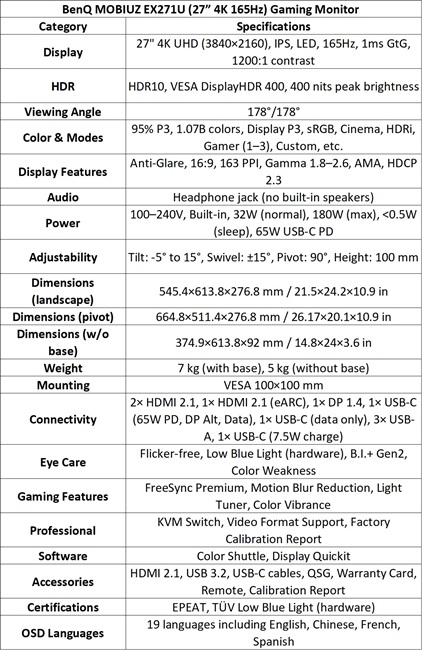 BenQ MOBIUZ EX271U (27” 4K 165Hz) Gaming Monitor

| Category | Specifications |
|---|---|
| Display | 27" 4K UHD (3840×2160), IPS, LED, 165Hz, 1ms GtG, 1200:1 contrast |
| HDR | HDR10, VESA DisplayHDR 400, 400 nits peak brightness |
| Viewing Angle | 178°/178° |
| Color & Modes | 95% P3, 1.07B colors, Display P3, sRGB, Cinema, HDRi, Gamer (1–3), Custom, etc. |
| Display Features | Anti-Glare, 16:9, 163 PPI, Gamma 1.8–2.6, AMA, HDCP 2.3 |
| Audio | Headphone jack (no built-in speakers) |
| Power | 100–240V, Built-in, 32W (normal), 180W (max), <0.5W (sleep), 65W USB-C PD |
| Adjustability | Tilt: -5° to 15°, Swivel: ±15°, Pivot: 90°, Height: 100 mm |
| Dimensions (landscape) | 545.4×613.8×276.8 mm / 21.5×24.2×10.9 in |
| Dimensions (pivot) | 664.8×511.4×276.8 mm / 26.17×20.1×10.9 in |
| Dimensions (w/o base) | 374.9×613.8×92 mm / 14.8×24×3.6 in |
| Weight | 7 kg (with base), 5 kg (without base) |
| Mounting | VESA 100×100 mm |
| Connectivity | 2× HDMI 2.1, 1× HDMI 2.1 (eARC), 1× DP 1.4, 1× USB-C (65W PD, DP Alt, Data), 1× USB-C (data only), 3× USB-A, 1× USB-C (7.5W charge) |
| Eye Care | Flicker-free, Low Blue Light (hardware), B.I.+ Gen2, Color Weakness |
| Gaming Features | FreeSync Premium, Motion Blur Reduction, Light Tuner, Color Vibrance |
| Professional | KVM Switch, Video Format Support, Factory Calibration Report |
| Software | Color Shuttle, Display Quickit |
| Accessories | HDMI 2.1, USB 3.2, USB-C cables, QSG, Warranty Card, Remote, Calibration Report |
| Certifications | EPEAT, TÜV Low Blue Light (hardware) |
| OSD Languages | 19 languages including English, Chinese, French, Spanish |